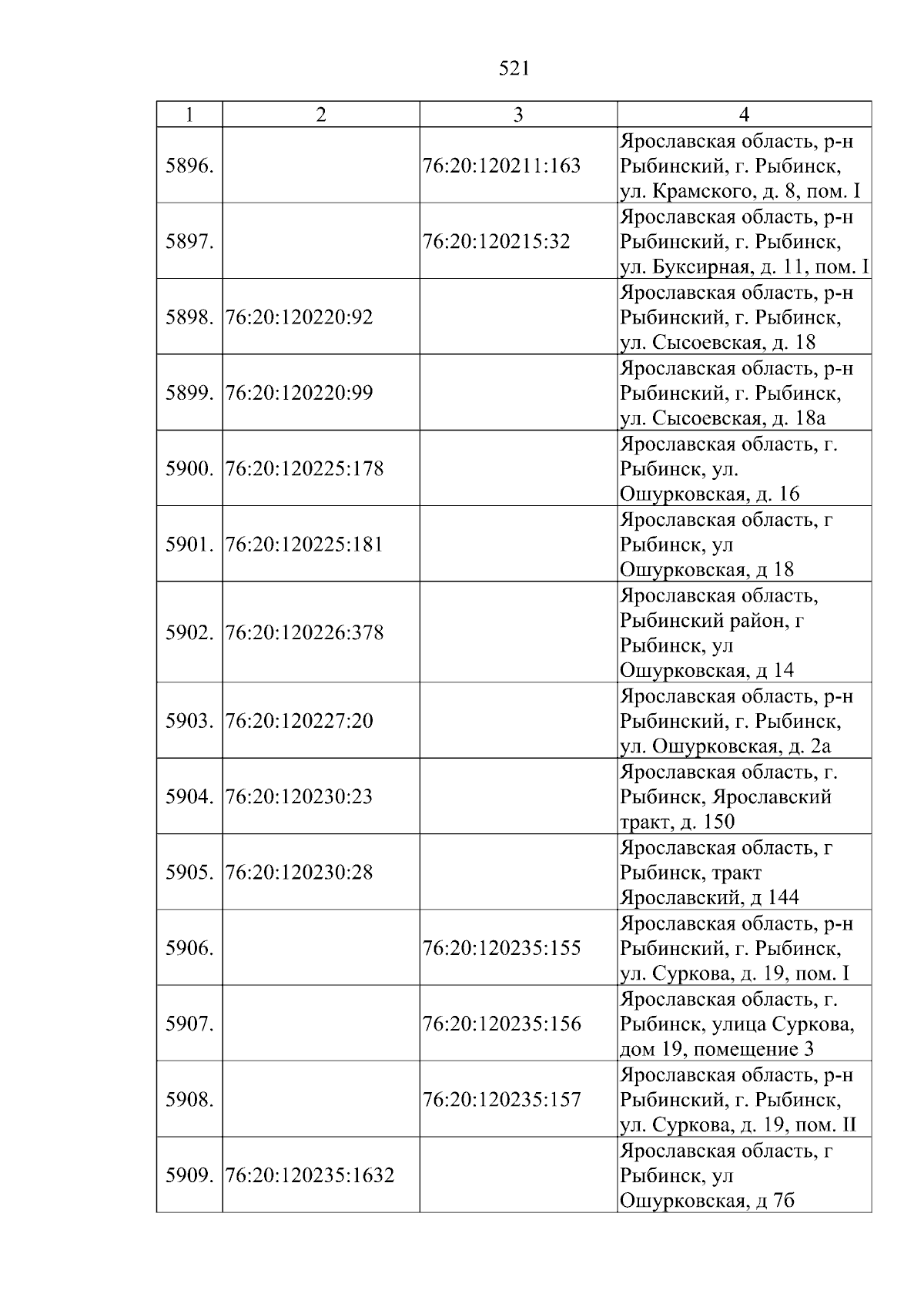 521

| 1 | 2 | 3 | 4 |
|---|---|---|---|
| 5896. |  | 76:20:120211:163 | Ярославская область, р-н Рыбинский, г. Рыбинск, ул. Крамского, д. 8, пом. I |
| 5897. |  | 76:20:120215:32 | Ярославская область, р-н Рыбинский, г. Рыбинск, ул. Буксирная, д. 11, пом. I |
| 5898. | 76:20:120220:92 |  | Ярославская область, р-н Рыбинский, г. Рыбинск, ул. Сысоевская, д. 18 |
| 5899. | 76:20:120220:99 |  | Ярославская область, р-н Рыбинский, г. Рыбинск, ул. Сысоевская, д. 18а |
| 5900. | 76:20:120225:178 |  | Ярославская область, г. Рыбинск, ул. Ошурковская, д. 16 |
| 5901. | 76:20:120225:181 |  | Ярославская область, г Рыбинск, ул Ошурковская, д 18 |
| 5902. | 76:20:120226:378 |  | Ярославская область, Рыбинский район, г Рыбинск, ул Ошурковская, д 14 |
| 5903. | 76:20:120227:20 |  | Ярославская область, р-н Рыбинский, г. Рыбинск, ул. Ошурковская, д. 2а |
| 5904. | 76:20:120230:23 |  | Ярославская область, г. Рыбинск, Ярославский тракт, д. 150 |
| 5905. | 76:20:120230:28 |  | Ярославская область, г Рыбинск, тракт Ярославский, д 144 |
| 5906. |  | 76:20:120235:155 | Ярославская область, р-н Рыбинский, г. Рыбинск, ул. Суркова, д. 19, пом. I |
| 5907. |  | 76:20:120235:156 | Ярославская область, г. Рыбинск, улица Суркова, дом 19, помещение 3 |
| 5908. |  | 76:20:120235:157 | Ярославская область, р-н Рыбинский, г. Рыбинск, ул. Суркова, д. 19, пом. II |
| 5909. | 76:20:120235:1632 |  | Ярославская область, г Рыбинск, ул Ошурковская, д 7б |